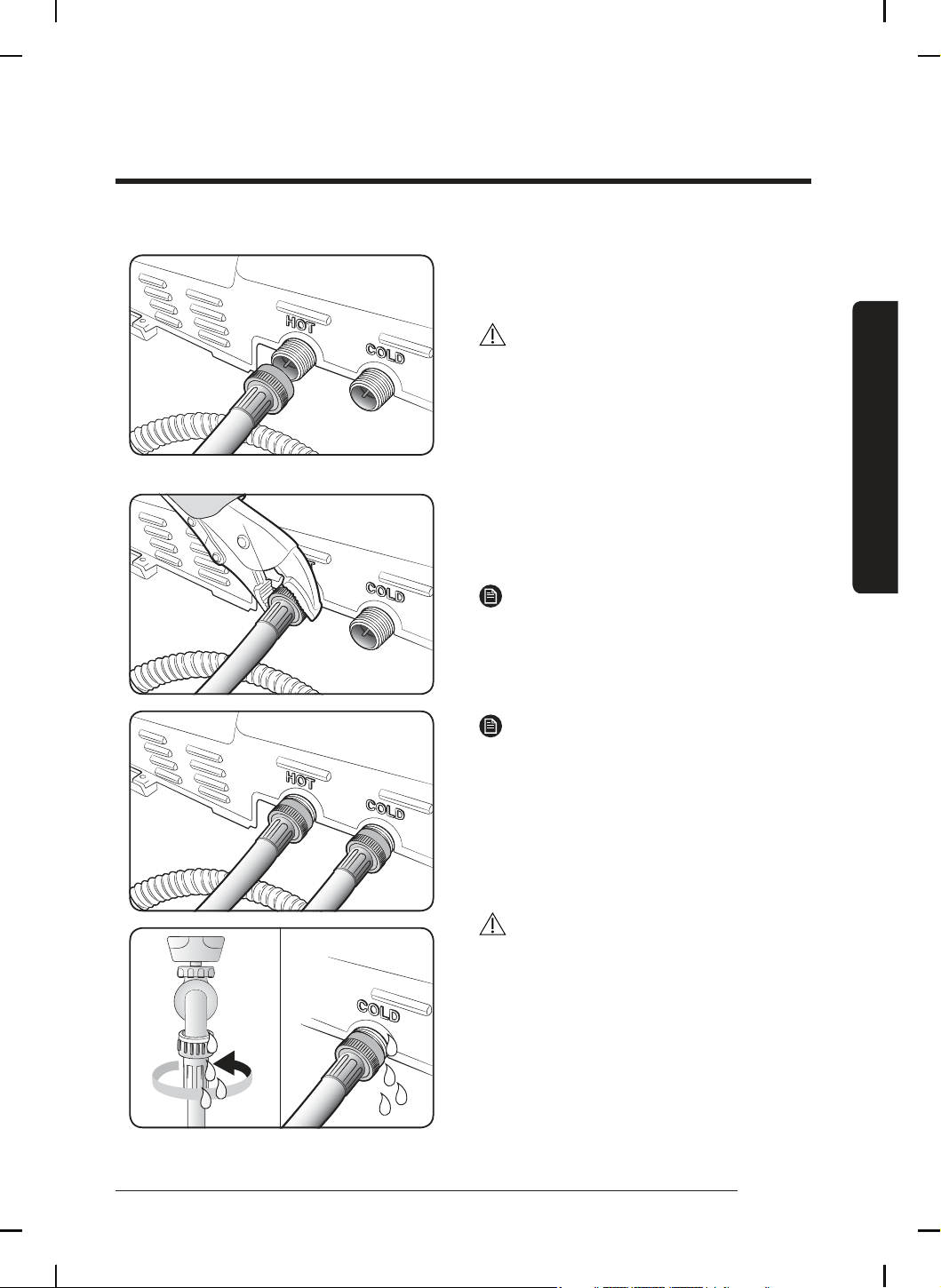 HOT
COLD

COLD

HOT
COLD

COLD